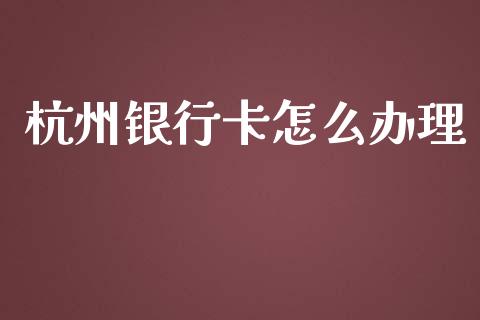 杭州银行卡怎么办理